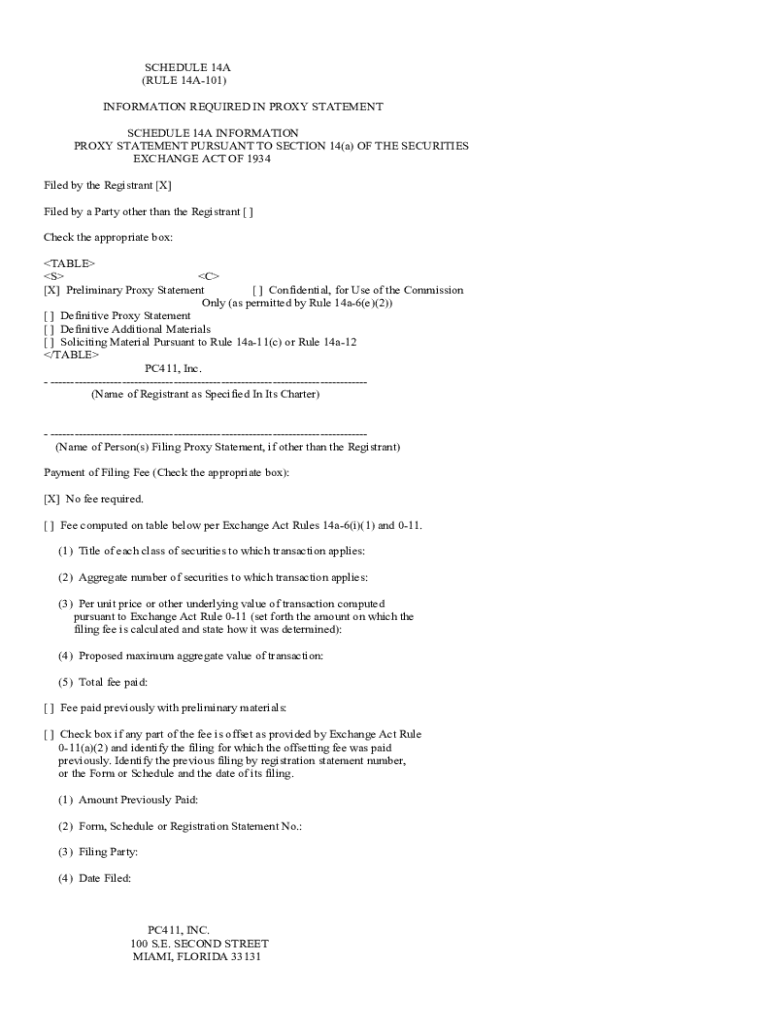 SCHEDULE 14A
(RULE 14A-101)

INFORMATION REQUIRED IN PROXY STATEMENT

SCHEDULE 14A INFORMATION
PROXY STATEMENT PURSUANT TO SECTION 14(a) OF THE SECURITIES EXCHANGE ACT OF 1934

Filed by the Registrant [X]

Filed by a Party other than the Registrant [ ]

Check the appropriate box:

<TABLE>
<S> <C>
[X] Preliminary Proxy Statement [ ] Confidential, for Use of the Commission Only (as permitted by Rule 14a-6(e)(2))
[ ] Definitive Proxy Statement
[ ] Definitive Additional Materials
[ ] Soliciting Material Pursuant to Rule 14a-11(c) or Rule 14a-12
</TABLE>

PC411, Inc.
- --------------------------------------------------------------------------------
(Name of Registrant as Specified In Its Charter)

- --------------------------------------------------------------------------------
(Name of Person(s) Filing Proxy Statement, if other than the Registrant)

Payment of Filing Fee (Check the appropriate box):

[X] No fee required.

[ ] Fee computed on table below per Exchange Act Rules 14a-6(i)(1) and 0-11.

(1) Title of each class of securities to which transaction applies:

(2) Aggregate number of securities to which transaction applies:

(3) Per unit price or other underlying value of transaction computed pursuant to Exchange Act Rule 0-11 (set forth the amount on which the filing fee is calculated and state how it was determined):

(4) Proposed maximum aggregate value of transaction:

(5) Total fee paid:

[ ] Fee paid previously with preliminary materials:

[ ] Check box if any part of the fee is offset as provided by Exchange Act Rule 0-11(a)(2) and identify the filing for which the offsetting fee was paid previously. Identify the previous filing by registration statement number, or the Form or Schedule and the date of its filing.

(1) Amount Previously Paid:

(2) Form, Schedule or Registration Statement No.:

(3) Filing Party:

(4) Date Filed:

PC411, INC.
100 S.E. SECOND STREET
MIAMI, FLORIDA 33131